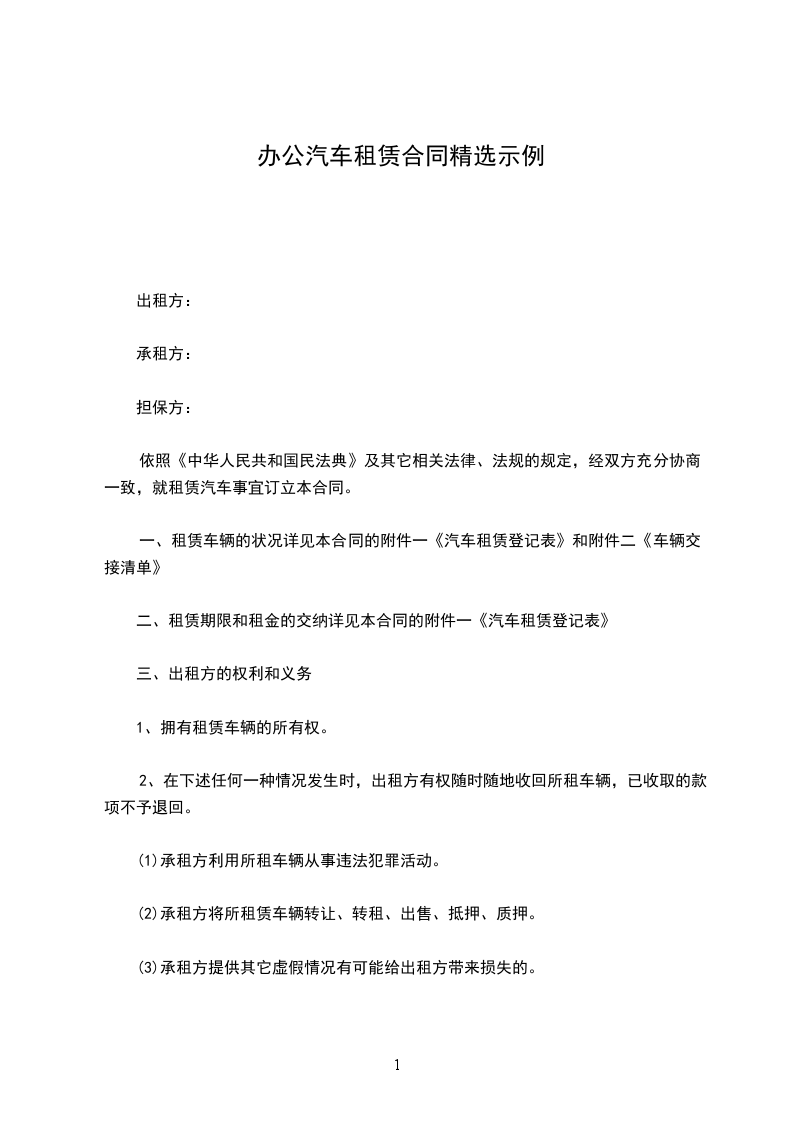 办公汽车租赁合同精选示例

出租方：

承租方：

担保方：

依照《中华人民共和国民法典》及其它相关法律、法规的规定，经双方充分协商一致，就租赁汽车事宜订立本合同。

一、租赁车辆的状况详见本合同的附件一《汽车租赁登记表》和附件二《车辆交接清单》

二、租赁期限和租金的交纳详见本合同的附件一《汽车租赁登记表》

三、出租方的权利和义务

1、拥有租赁车辆的所有权。

2、在下述任何一种情况发生时，出租方有权随时随地收回所租车辆，已收取的款项不予退回。

(1)承租方利用所租车辆从事违法犯罪活动。

(2)承租方将所租赁车辆转让、转租、出售、抵押、质押。

(3)承租方提供其它虚假情况有可能给出租方带来损失的。

1